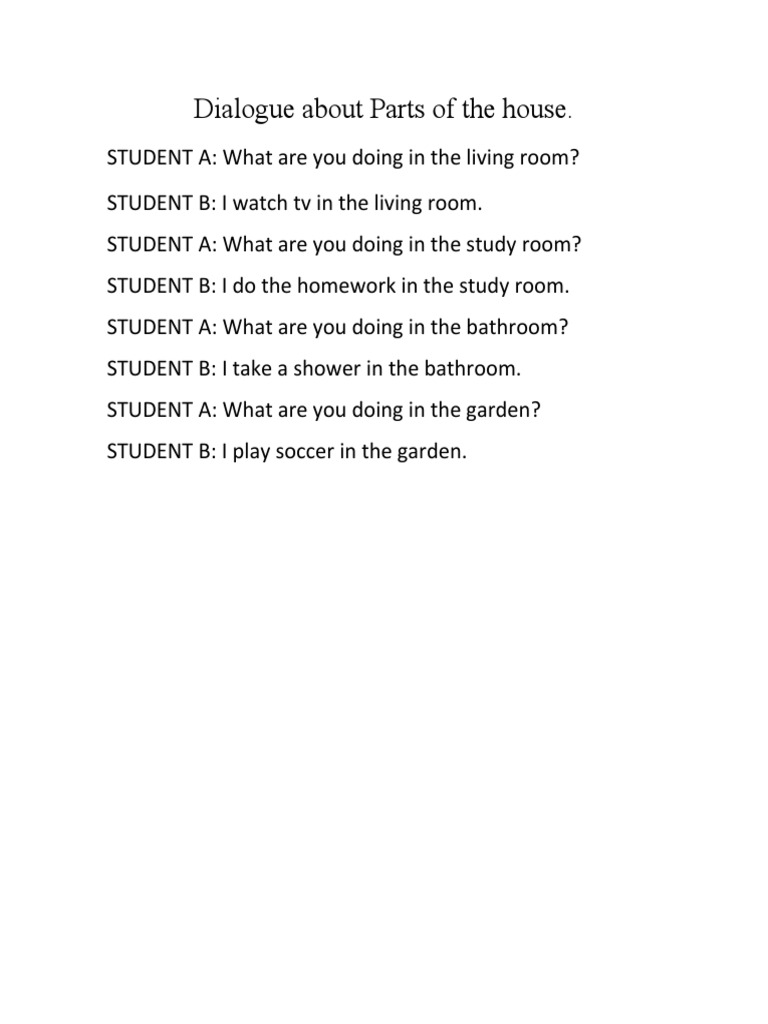 Dialogue about Parts of the house.

STUDENT A: What are you doing in the living room?

STUDENT B: I watch tv in the living room.

STUDENT A: What are you doing in the study room?

STUDENT B: I do the homework in the study room.

STUDENT A: What are you doing in the bathroom?

STUDENT B: I take a shower in the bathroom.

STUDENT A: What are you doing in the garden?

STUDENT B: I play soccer in the garden.